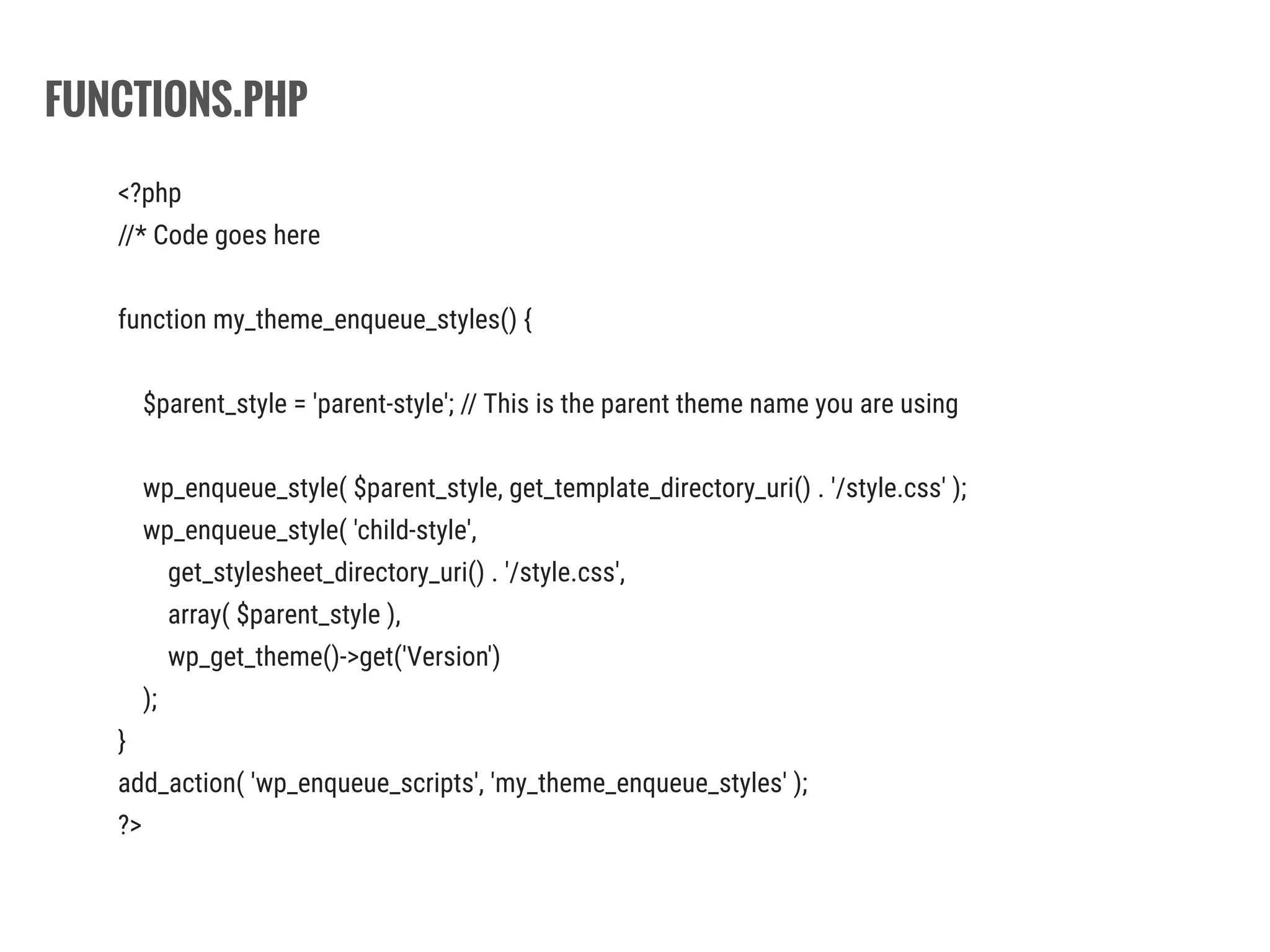 FUNCTIONS.PHP

<?php
//* Code goes here

function my_theme_enqueue_styles() {

    $parent_style = 'parent-style'; // This is the parent theme name you are using

    wp_enqueue_style( $parent_style, get_template_directory_uri() . '/style.css' );
    wp_enqueue_style( 'child-style',
        get_stylesheet_directory_uri() . '/style.css',
        array( $parent_style ),
        wp_get_theme()->get('Version')
    );
}
add_action( 'wp_enqueue_scripts', 'my_theme_enqueue_styles' );
?>